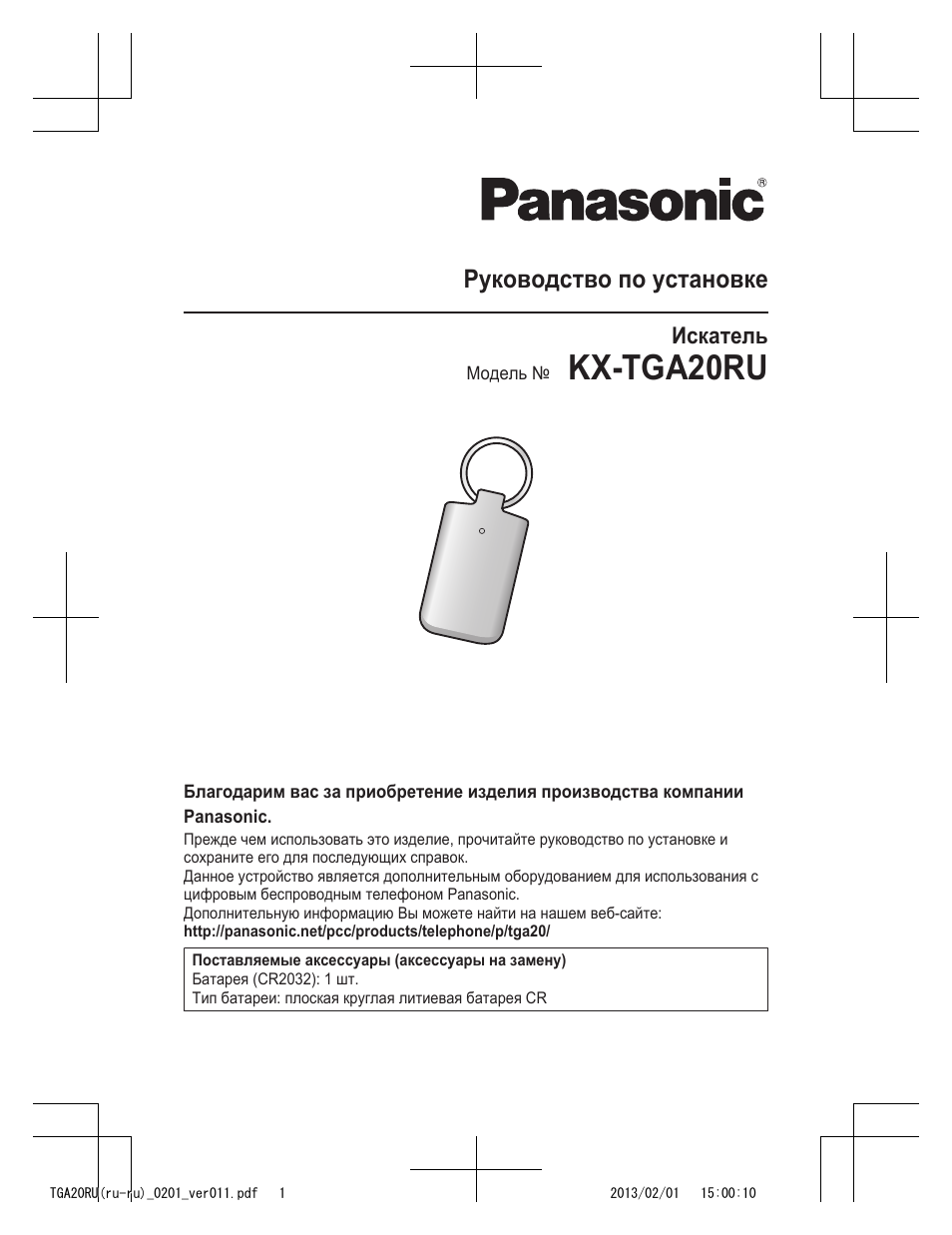 Panasonic®

Руководство по установке

Искатель

Модель № KX-TGA20RU

Благодарим вас за приобретение изделия производства компании Panasonic.

Прежде чем использовать это изделие, прочитайте руководство по установке и сохраните его для последующих справок.
Данное устройство является дополнительным оборудованием для использования с цифровым беспроводным телефоном Panasonic.
Дополнительную информацию Вы можете найти на нашем веб-сайте:
http://panasonic.net/pcc/products/telephone/p/tga20/

Поставляемые аксессуары (аксессуары на замену)
Батарея (CR2032): 1 шт.
Тип батареи: плоская круглая литиевая батарея CR

TGA20RU(ru-ru)_0201_ver011.pdf 1 2013/02/01 15:00:10